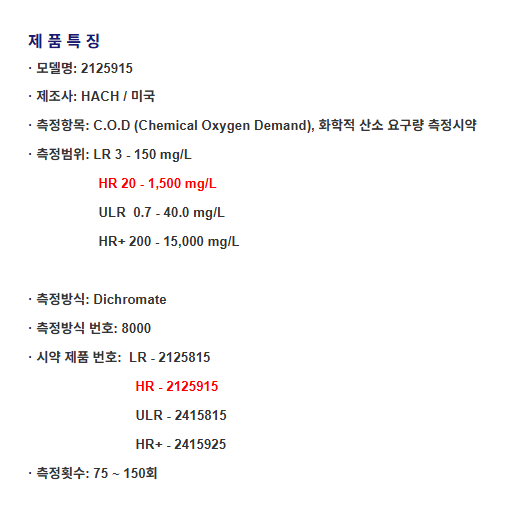 제 품 특 징

· 모델명: 2125915

· 제조사: HACH / 미국

· 측정항목: C.O.D (Chemical Oxygen Demand), 화학적 산소 요구량 측정시약

· 측정범위: LR 3 - 150 mg/L

HR 20 - 1,500 mg/L

ULR 0.7 - 40.0 mg/L

HR+ 200 - 15,000 mg/L

· 측정방식: Dichromate

· 측정방식 번호: 8000

· 시약 제품 번호: LR - 2125815

HR - 2125915

ULR - 2415815

HR+ - 2415925

· 측정횟수: 75 ~ 150회